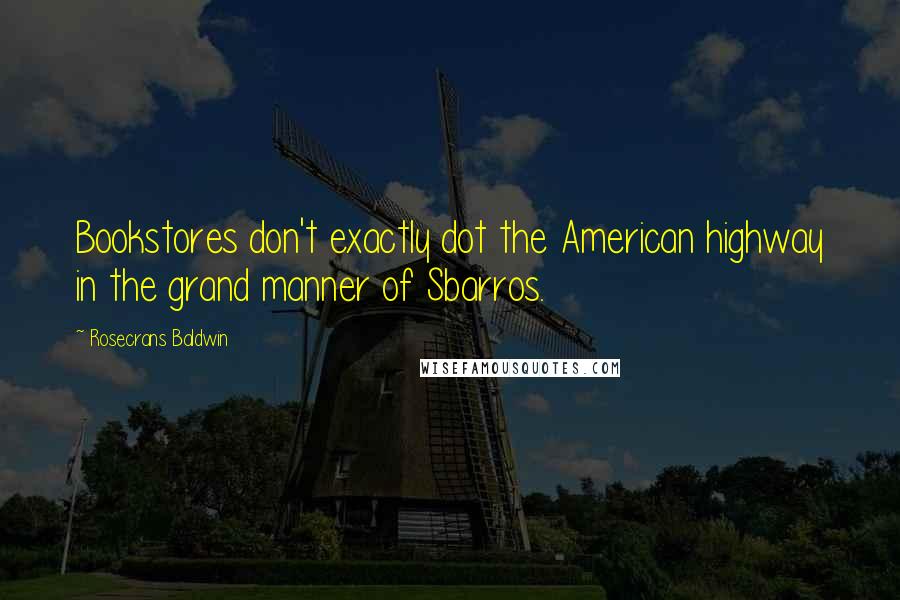 Bookstores don't exactly dot the American highway in the grand manner of Sbarros.

~ Rosecrans Baldwin

WISEFAMOUSQUOTES.COM